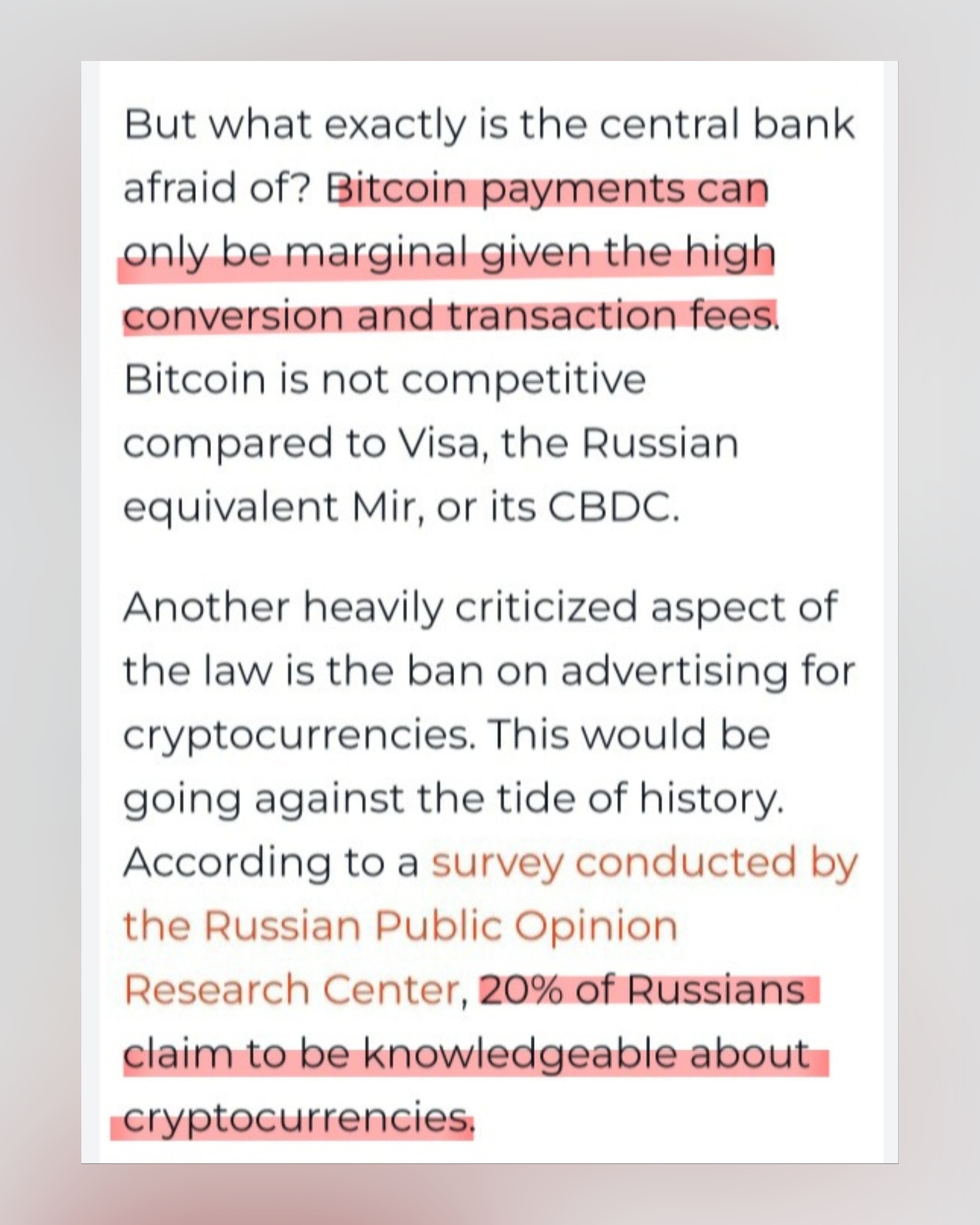 But what exactly is the central bank afraid of? Bitcoin payments can only be marginal given the high conversion and transaction fees. Bitcoin is not competitive compared to Visa, the Russian equivalent Mir, or its CBDC.

Another heavily criticized aspect of the law is the ban on advertising for cryptocurrencies. This would be going against the tide of history. According to a survey conducted by the Russian Public Opinion Research Center, 20% of Russians claim to be knowledgeable about cryptocurrencies.